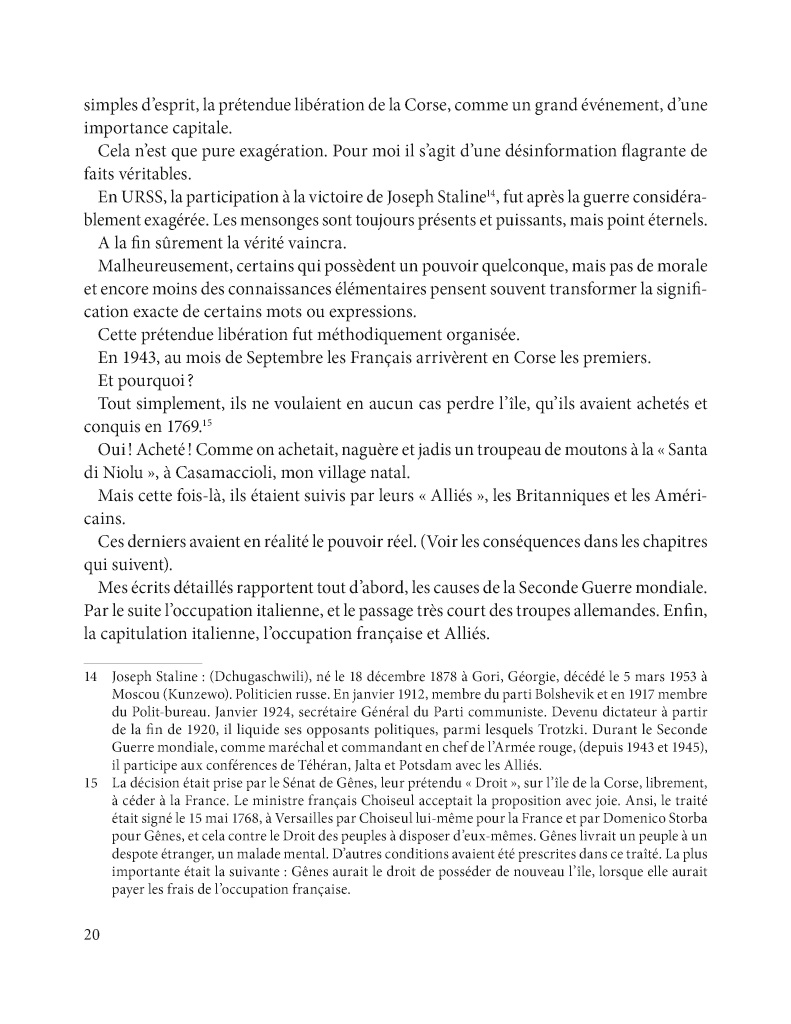 simples d'esprit, la prétendue libération de la Corse, comme un grand événement, d'une importance capitale.

Cela n'est que pure exagération. Pour moi il s'agit d'une désinformation flagrante de faits véritables.

En URSS, la participation à la victoire de Joseph Staline$^{14}$, fut après la guerre considérablement exagérée. Les mensonges sont toujours présents et puissants, mais point éternels.

A la fin sûrement la vérité vaincra.

Malheureusement, certains qui possèdent un pouvoir quelconque, mais pas de morale et encore moins des connaissances élémentaires pensent souvent transformer la signification exacte de certains mots ou expressions.

Cette prétendue libération fut méthodiquement organisée.

En 1943, au mois de Septembre les Français arrivèrent en Corse les premiers.

Et pourquoi ?

Tout simplement, ils ne voulaient en aucun cas perdre l'île, qu'ils avaient achetés et conquis en 1769.$^{15}$

Oui ! Acheté ! Comme on achetait, naguère et jadis un troupeau de moutons à la « Santa di Niolu », à Casamaccioli, mon village natal.

Mais cette fois-là, ils étaient suivis par leurs « Alliés », les Britanniques et les Américains.

Ces derniers avaient en réalité le pouvoir réel. (Voir les conséquences dans les chapitres qui suivent).

Mes écrits détaillés rapportent tout d'abord, les causes de la Seconde Guerre mondiale. Par le suite l'occupation italienne, et le passage très court des troupes allemandes. Enfin, la capitulation italienne, l'occupation française et Alliés.

14 Joseph Staline : (Dchugaschwili), né le 18 décembre 1878 à Gori, Géorgie, décédé le 5 mars 1953 à Moscou (Kunzewo). Politicien russe. En janvier 1912, membre du parti Bolshevik et en 1917 membre du Polit-bureau. Janvier 1924, secrétaire Général du Parti communiste. Devenu dictateur à partir de la fin de 1920, il liquide ses opposants politiques, parmi lesquels Trotzki. Durant le Seconde Guerre mondiale, comme maréchal et commandant en chef de l'Armée rouge, (depuis 1943 et 1945), il participe aux conférences de Téhéran, Jalta et Potsdam avec les Alliés.

15 La décision était prise par le Sénat de Gênes, leur prétendu « Droit », sur l'île de la Corse, librement, à céder à la France. Le ministre français Choiseul acceptait la proposition avec joie. Ansi, le traité était signé le 15 mai 1768, à Versailles par Choiseul lui-même pour la France et par Domenico Storba pour Gênes, et cela contre le Droit des peuples à disposer d'eux-mêmes. Gênes livrait un peuple à un despote étranger, un malade mental. D'autres conditions avaient été prescrites dans ce traité. La plus importante était la suivante : Gênes aurait le droit de posséder de nouveau l'île, lorsque elle aurait payer les frais de l'occupation française.

20